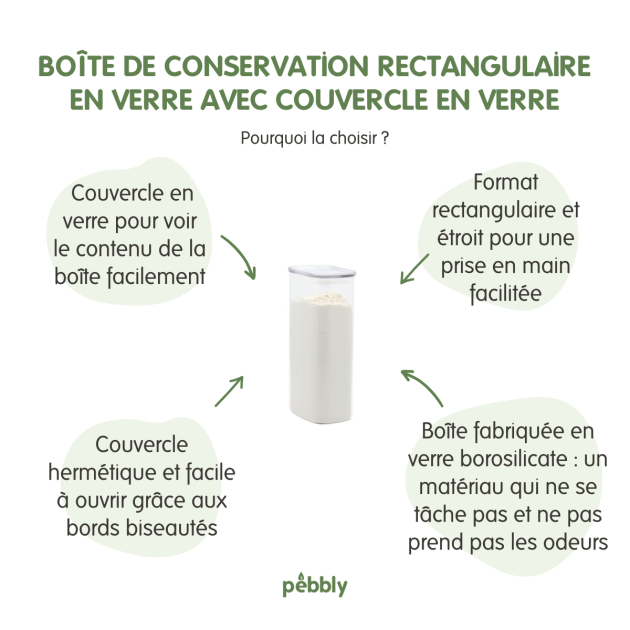 BOÎTE DE CONSERVATION RECTANGULAIRE EN VERRE AVEC COUVERCLE EN VERRE

Pourquoi la choisir ?

Couvercle en verre pour voir le contenu de la boîte facilement

Format rectangulaire et étroit pour une prise en main facilitée

Couvercle hermétique et facile à ouvrir grâce aux bords biseautés

Boîte fabriquée en verre borosilicate : un matériau qui ne se tâche pas et ne pas prend pas les odeurs

pebbly